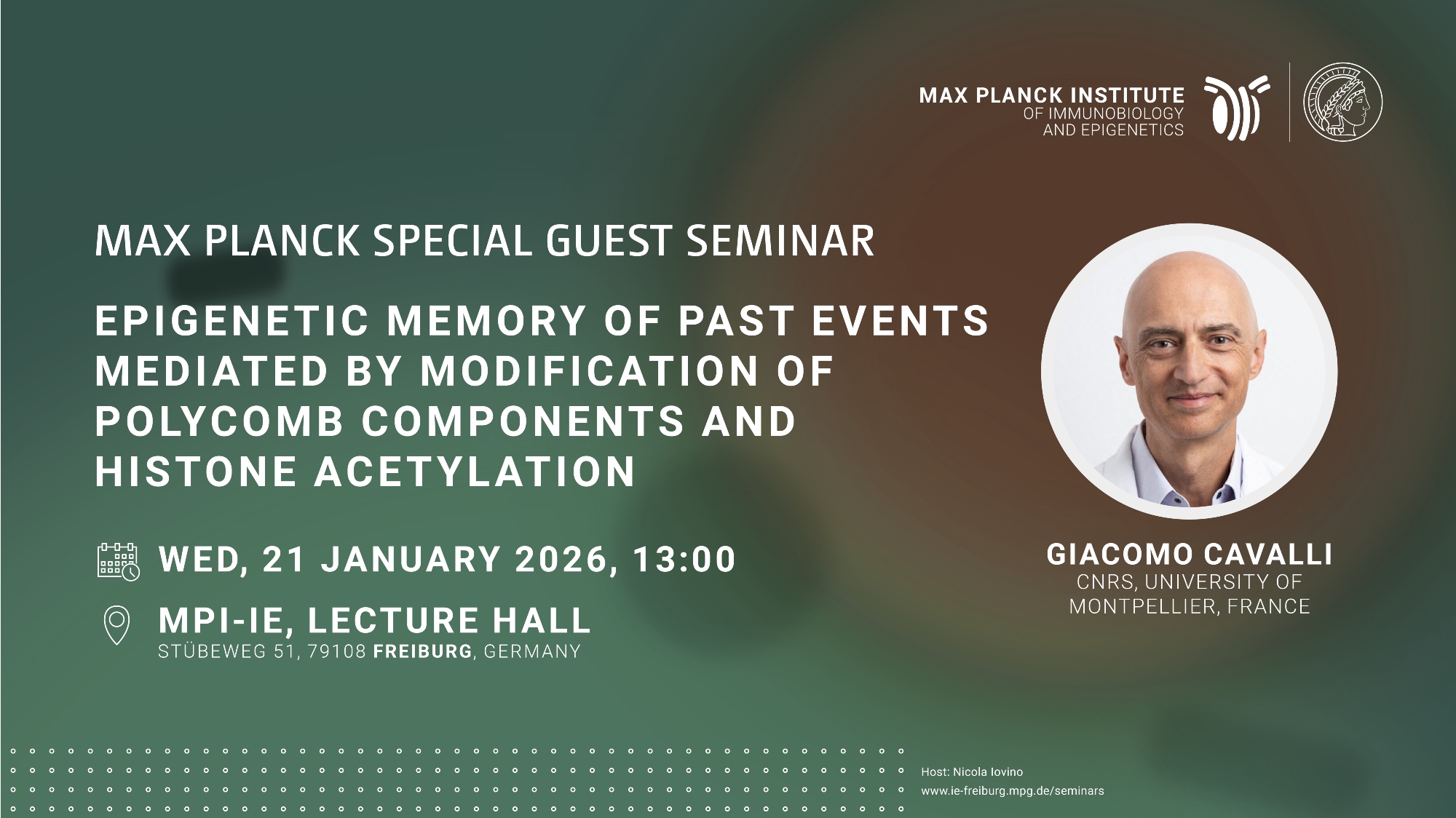 MAX PLANCK INSTITUTE
OF IMMUNOBIOLOGY
AND EPIGENETICS

MAX PLANCK SPECIAL GUEST SEMINAR

EPIGENETIC MEMORY OF PAST EVENTS MEDIATED BY MODIFICATION OF POLYCOMB COMPONENTS AND HISTONE ACETYLATION

WED, 21 JANUARY 2026, 13:00

MPI-IE, LECTURE HALL
STÜBEWEG 51, 79108 FREIBURG, GERMANY

GIACOMO CAVALLI
CNRS, UNIVERSITY OF
MONTPELLIER, FRANCE

Host: Nicola Iovino
www.ie-freiburg.mpg.de/seminars